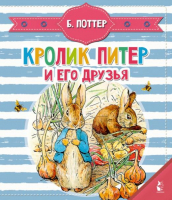 Б. ПОТТЕР

КРОЛИК ПИТЕР
И ЕГО ДРУЗЬЯ